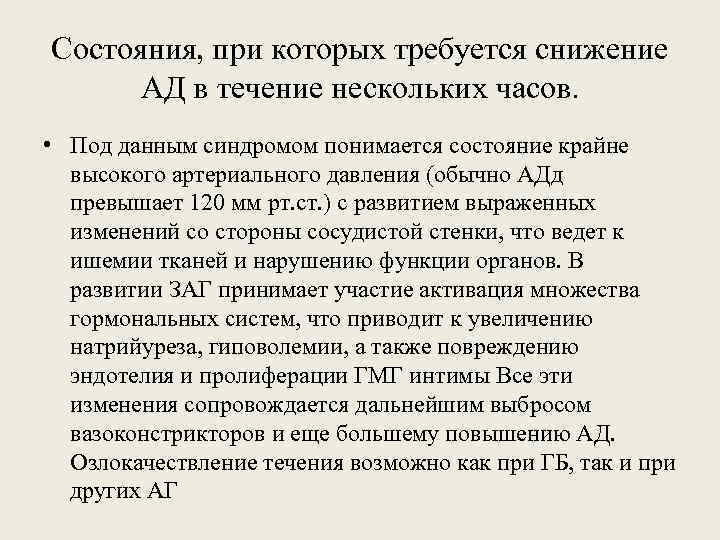 Состояния, при которых требуется снижение АД в течение нескольких часов.

• Под данным синдромом понимается состояние крайне высокого артериального давления (обычно АДд превышает 120 мм рт.ст.) с развитием выраженных изменений со стороны сосудистой стенки, что ведет к ишемии тканей и нарушению функции органов. В развитии ЗАГ принимает участие активация множества гормональных систем, что приводит к увеличению натрийуреза, гиповолемии, а также повреждению эндотелия и пролиферации ГМГ интимы Все эти изменения сопровождается дальнейшим выбросом вазоконстрикторов и еще большему повышению АД. Озлокачествление течения возможно как при ГБ, так и при других АГ